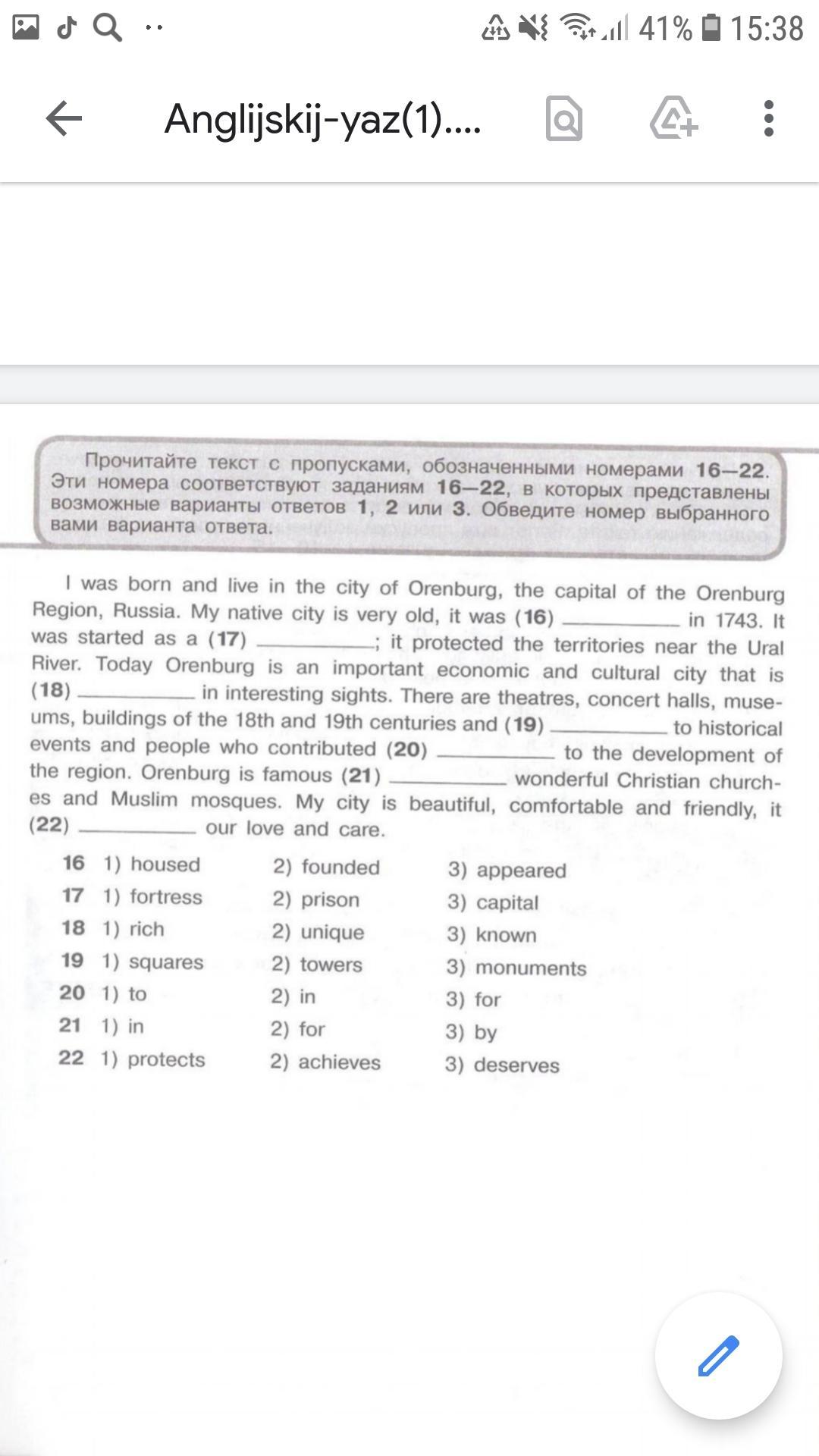 41% 15:38

Anglijskij-yaz(1)....

Прочитайте текст с пропусками, обозначенными номерами 16—22. Эти номера соответствуют заданиям 16—22, в которых представлены возможные варианты ответов 1, 2 или 3. Обведите номер выбранного вами варианта ответа.

I was born and live in the city of Orenburg, the capital of the Orenburg Region, Russia. My native city is very old, it was (16) ________ in 1743. It was started as a (17) ________; it protected the territories near the Ural River. Today Orenburg is an important economic and cultural city that is (18) ________ in interesting sights. There are theatres, concert halls, museums, buildings of the 18th and 19th centuries and (19) ________ to historical events and people who contributed (20) ________ to the development of the region. Orenburg is famous (21) ________ wonderful Christian churches and Muslim mosques. My city is beautiful, comfortable and friendly, it (22) ________ our love and care.

| | | | |
|---|---|---|---|
| 16 | 1) housed | 2) founded | 3) appeared |
| 17 | 1) fortress | 2) prison | 3) capital |
| 18 | 1) rich | 2) unique | 3) known |
| 19 | 1) squares | 2) towers | 3) monuments |
| 20 | 1) to | 2) in | 3) for |
| 21 | 1) in | 2) for | 3) by |
| 22 | 1) protects | 2) achieves | 3) deserves |